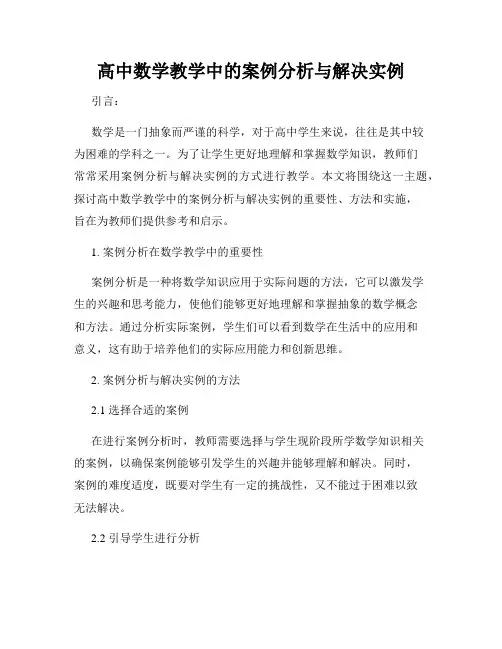 高中数学教学中的案例分析与解决实例

引言：

数学是一门抽象而严谨的科学，对于高中学生来说，往往是其中较为困难的学科之一。为了让学生更好地理解和掌握数学知识，教师们常常采用案例分析与解决实例的方式进行教学。本文将围绕这一主题，探讨高中数学教学中的案例分析与解决实例的重要性、方法和实施，旨在为教师们提供参考和启示。

1. 案例分析在数学教学中的重要性

案例分析是一种将数学知识应用于实际问题的方法，它可以激发学生的兴趣和思考能力，使他们能够更好地理解和掌握抽象的数学概念和方法。通过分析实际案例，学生们可以看到数学在生活中的应用和意义，这有助于培养他们的实际应用能力和创新思维。

2. 案例分析与解决实例的方法

2.1 选择合适的案例

在进行案例分析时，教师需要选择与学生现阶段所学数学知识相关的案例，以确保案例能够引发学生的兴趣并能够理解和解决。同时，案例的难度适度，既要对学生有一定的挑战性，又不能过于困难以致无法解决。

2.2 引导学生进行分析